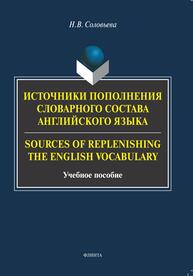 Н.В. Соловьева

ИСТОЧНИКИ ПОПОЛНЕНИЯ СЛОВАРНОГО СОСТАВА АНГЛИЙСКОГО ЯЗЫКА

SOURCES OF REPLENISHING THE ENGLISH VOCABULARY

Учебное пособие

ФЛИНТА